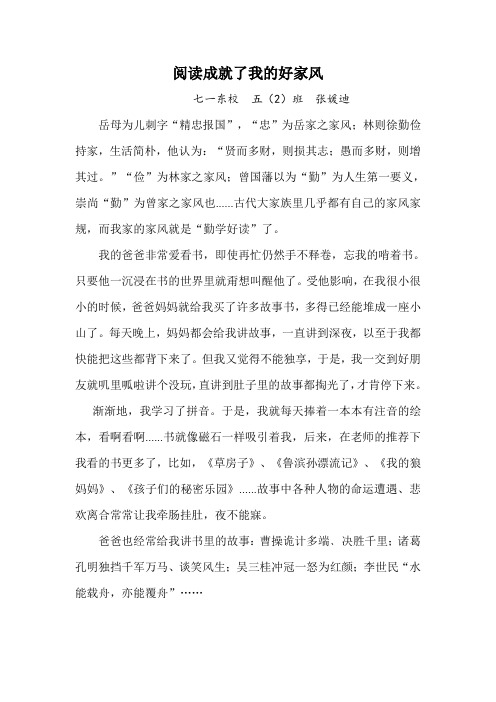 阅读成就了我的好家风

七一东校　五（2）班　张媛迪

岳母为儿刺字“精忠报国”，“忠”为岳家之家风；林则徐勤俭持家，生活简朴，他认为：“贤而多财，则损其志；愚而多财，则增其过。”“俭”为林家之家风；曾国藩以为“勤”为人生第一要义，崇尚“勤”为曾家之家风也......古代大家族里几乎都有自己的家风家规，而我家的家风就是“勤学好读”了。

我的爸爸非常爱看书，即使再忙仍然手不释卷，忘我的啃着书。只要他一沉浸在书的世界里就甭想叫醒他了。受他影响，在我很小很小的时候，爸爸妈妈就给我买了许多故事书，多得已经能堆成一座小山了。每天晚上，妈妈都会给我讲故事，一直讲到深夜，以至于我都快能把这些都背下来了。但我又觉得不能独享，于是，我一交到好朋友就叽里呱啦讲个没玩，直讲到肚子里的故事都掏光了，才肯停下来。

渐渐地，我学习了拼音。于是，我就每天捧着一本本有注音的绘本，看啊看啊......书就像磁石一样吸引着我，后来，在老师的推荐下我看的书更多了，比如，《草房子》、《鲁滨孙漂流记》、《我的狼妈妈》、《孩子们的秘密乐园》......故事中各种人物的命运遭遇、悲欢离合常常让我牵肠挂肚，夜不能寐。

爸爸也经常给我讲书里的故事：曹操诡计多端、决胜千里；诸葛孔明独挡千军万马、谈笑风生；吴三桂冲冠一怒为红颜；李世民“水能载舟，亦能覆舟”……